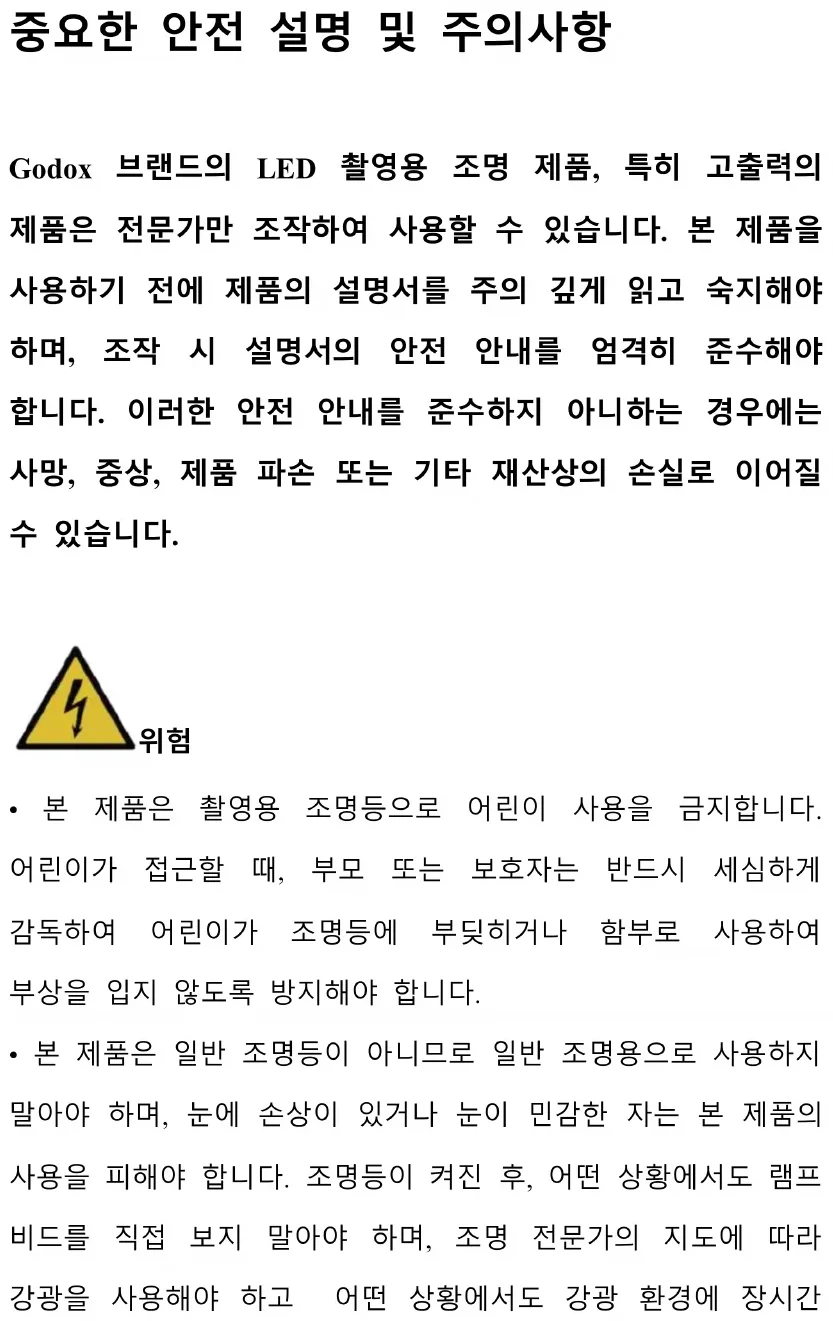 중요한 안전 설명 및 주의사항

Godox 브랜드의 LED 촬영용 조명 제품, 특히 고출력의 제품은 전문가만 조작하여 사용할 수 있습니다. 본 제품을 사용하기 전에 제품의 설명서를 주의 깊게 읽고 숙지해야 하며, 조작 시 설명서의 안전 안내를 엄격히 준수해야 합니다. 이러한 안전 안내를 준수하지 아니하는 경우에는 사망, 중상, 제품 파손 또는 기타 재산상의 손실로 이어질 수 있습니다.

위험

• 본 제품은 촬영용 조명등으로 어린이 사용을 금지합니다. 어린이가 접근할 때, 부모 또는 보호자는 반드시 세심하게 감독하여 어린이가 조명등에 부딪히거나 함부로 사용하여 부상을 입지 않도록 방지해야 합니다.

• 본 제품은 일반 조명등이 아니므로 일반 조명용으로 사용하지 말아야 하며, 눈에 손상이 있거나 눈이 민감한 자는 본 제품의 사용을 피해야 합니다. 조명등이 켜진 후, 어떤 상황에서도 램프 비드를 직접 보지 말아야 하며, 조명 전문가의 지도에 따라 강광을 사용해야 하고 어떤 상황에서도 강광 환경에 장시간